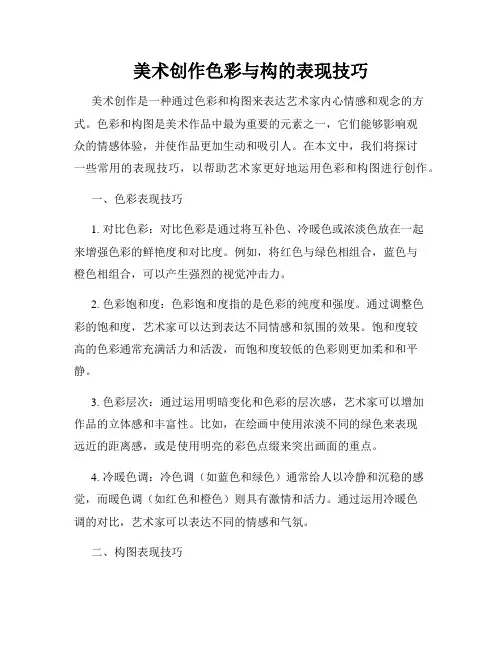 美术创作色彩与构的表现技巧

美术创作是一种通过色彩和构图来表达艺术家内心情感和观念的方式。色彩和构图是美术作品中最为重要的元素之一，它们能够影响观众的情感体验，并使作品更加生动和吸引人。在本文中，我们将探讨一些常用的表现技巧，以帮助艺术家更好地运用色彩和构图进行创作。

一、色彩表现技巧

1. 对比色彩：对比色彩是通过将互补色、冷暖色或浓淡色放在一起来增强色彩的鲜艳度和对比度。例如，将红色与绿色相组合，蓝色与橙色相组合，可以产生强烈的视觉冲击力。

2. 色彩饱和度：色彩饱和度指的是色彩的纯度和强度。通过调整色彩的饱和度，艺术家可以达到表达不同情感和氛围的效果。饱和度较高的色彩通常充满活力和活泼，而饱和度较低的色彩则更加柔和和平静。

3. 色彩层次：通过运用明暗变化和色彩的层次感，艺术家可以增加作品的立体感和丰富性。比如，在绘画中使用浓淡不同的绿色来表现远近的距离感，或是使用明亮的彩色点缀来突出画面的重点。

4. 冷暖色调：冷色调（如蓝色和绿色）通常给人以冷静和沉稳的感觉，而暖色调（如红色和橙色）则具有激情和活力。通过运用冷暖色调的对比，艺术家可以表达不同的情感和气氛。

二、构图表现技巧